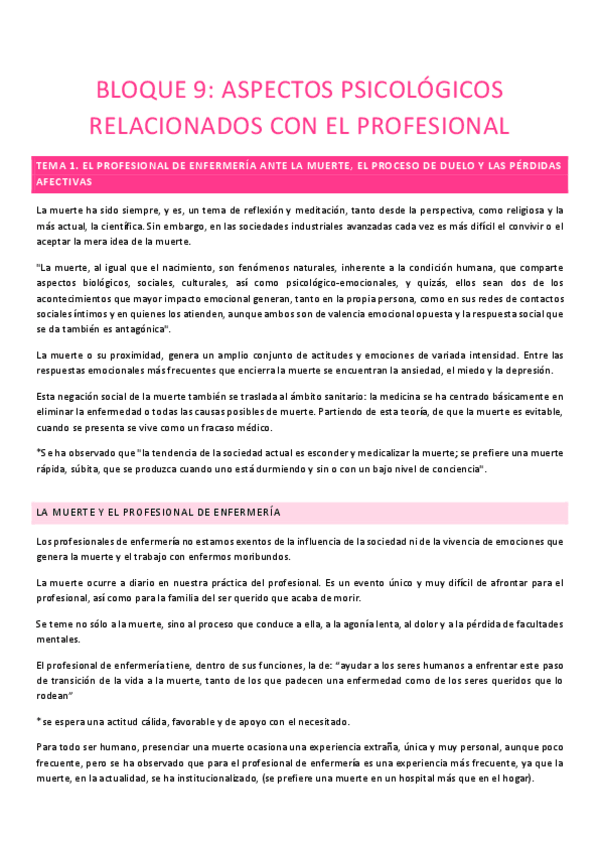 BLOQUE 9: ASPECTOS PSICOLÓGICOS RELACIONADOS CON EL PROFESIONAL

TEMA 1. EL PROFESIONAL DE ENFERMERÍA ANTE LA MUERTE, EL PROCESO DE DUELO Y LAS PÉRDIDAS AFECTIVAS

La muerte ha sido siempre, y es, un tema de reflexión y meditación, tanto desde la perspectiva, como religiosa y la más actual, la científica. Sin embargo, en las sociedades industriales avanzadas cada vez es más difícil el convivir o el aceptar la mera idea de la muerte.

"La muerte, al igual que el nacimiento, son fenómenos naturales, inherente a la condición humana, que comparte aspectos biológicos, sociales, culturales, así como psicológico-emocionales, y quizás, ellos sean dos de los acontecimientos que mayor impacto emocional generan, tanto en la propia persona, como en sus redes de contactos sociales íntimos y en quienes los atienden, aunque ambos son de valencia emocional opuesta y la respuesta social que se da también es antagónica".

La muerte o su proximidad, genera un amplio conjunto de actitudes y emociones de variada intensidad. Entre las respuestas emocionales más frecuentes que encierra la muerte se encuentran la ansiedad, el miedo y la depresión.

Esta negación social de la muerte también se traslada al ámbito sanitario: la medicina se ha centrado básicamente en eliminar la enfermedad o todas las causas posibles de muerte. Partiendo de esta teoría, de que la muerte es evitable, cuando se presenta se vive como un fracaso médico.

*Se ha observado que "la tendencia de la sociedad actual es esconder y medicalizar la muerte; se prefiere una muerte rápida, súbita, que se produzca cuando uno está durmiendo y sin o con un bajo nivel de conciencia".

LA MUERTE Y EL PROFESIONAL DE ENFERMERÍA

Los profesionales de enfermería no estamos exentos de la influencia de la sociedad ni de la vivencia de emociones que genera la muerte y el trabajo con enfermos moribundos.

La muerte ocurre a diario en nuestra práctica del profesional. Es un evento único y muy difícil de afrontar para el profesional, así como para la familia del ser querido que acaba de morir.

Se teme no sólo a la muerte, sino al proceso que conduce a ella, a la agonía lenta, al dolor y a la pérdida de facultades mentales.

El profesional de enfermería tiene, dentro de sus funciones, la de: "ayudar a los seres humanos a enfrentar este paso de transición de la vida a la muerte, tanto de los que padecen una enfermedad como de los seres queridos que lo rodean"

* se espera una actitud cálida, favorable y de apoyo con el necesitado.

Para todo ser humano, presenciar una muerte ocasiona una experiencia extraña, única y muy personal, aunque poco frecuente, pero se ha observado que para el profesional de enfermería es una experiencia más frecuente, ya que la muerte, en la actualidad, se ha institucionalizado, (se prefiere una muerte en un hospital más que en el hogar).